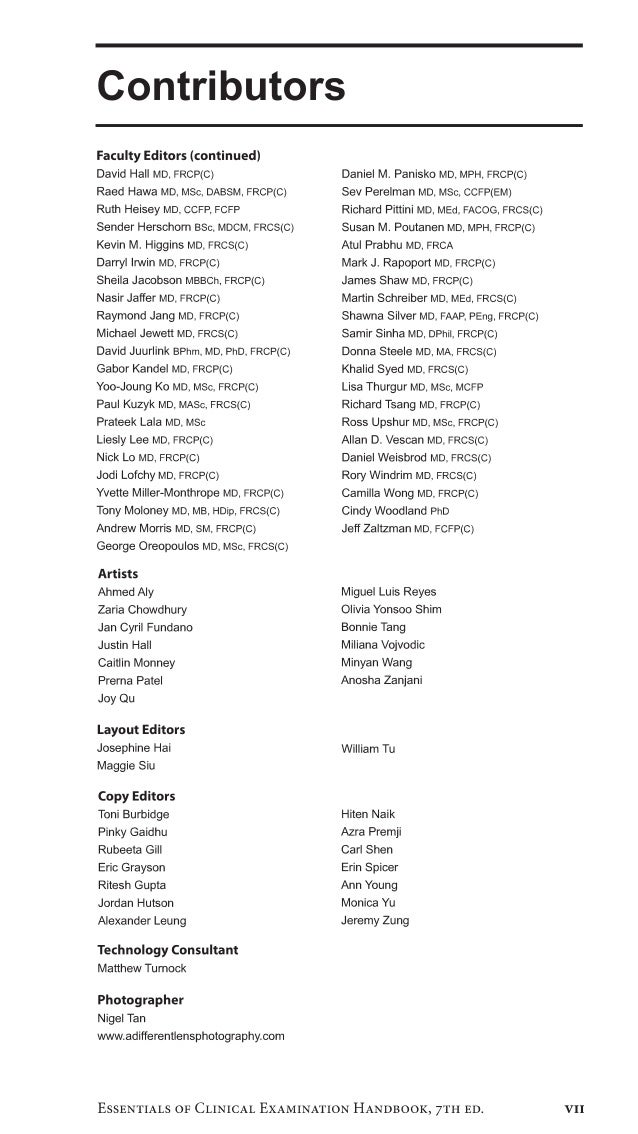 Contributors

Faculty Editors (continued)

David Hall MD, FRCP(C)
Raed Hawa MD, MSc, DABSM, FRCP(C)
Ruth Heisey MD, CCFP, FCFP
Sender Herschorn BSc, MDCM, FRCS(C)
Kevin M. Higgins MD, FRCS(C)
Darryl Irwin MD, FRCP(C)
Sheila Jacobson MBBCh, FRCP(C)
Nasir Jaffer MD, FRCP(C)
Raymond Jang MD, FRCP(C)
Michael Jewett MD, FRCS(C)
David Juurlink BPhm, MD, PhD, FRCP(C)
Gabor Kandel MD, FRCP(C)
Yoo-Joung Ko MD, MSc, FRCP(C)
Paul Kuzyk MD, MASc, FRCS(C)
Prateek Lala MD, MSc
Liesly Lee MD, FRCP(C)
Nick Lo MD, FRCP(C)
Jodi Lofchy MD, FRCP(C)
Yvette Miller-Monthrope MD, FRCP(C)
Tony Moloney MD, MB, HDip, FRCS(C)
Andrew Morris MD, SM, FRCP(C)
George Oreopoulos MD, MSc, FRCS(C)

Daniel M. Panisko MD, MPH, FRCP(C)
Sev Perelman MD, MSc, CCFP(EM)
Richard Pittini MD, MEd, FACOG, FRCS(C)
Susan M. Poutanen MD, MPH, FRCP(C)
Atul Prabhu MD, FRCA
Mark J. Rapoport MD, FRCP(C)
James Shaw MD, FRCP(C)
Martin Schreiber MD, MEd, FRCS(C)
Shawna Silver MD, FAAP, PEng, FRCP(C)
Samir Sinha MD, DPhil, FRCP(C)
Donna Steele MD, MA, FRCS(C)
Khalid Syed MD, FRCS(C)
Lisa Thurgur MD, MSc, MCFP
Richard Tsang MD, FRCP(C)
Ross Upshur MD, MSc, FRCP(C)
Allan D. Vescan MD, FRCS(C)
Daniel Weisbrod MD, FRCS(C)
Rory Windrim MD, FRCS(C)
Camilla Wong MD, FRCP(C)
Cindy Woodland PhD
Jeff Zaltzman MD, FCFP(C)

Artists

Ahmed Aly
Zaria Chowdhury
Jan Cyril Fundano
Justin Hall
Caitlin Monney
Prerna Patel
Joy Qu

Miguel Luis Reyes
Olivia Yonsoo Shim
Bonnie Tang
Miliana Vojvodic
Minyan Wang
Anosha Zanjani

Layout Editors

Josephine Hai
Maggie Siu

William Tu

Copy Editors

Toni Burbidge
Pinky Gaidhu
Rubeeta Gill
Eric Grayson
Ritesh Gupta
Jordan Hutson
Alexander Leung

Hiten Naik
Azra Premji
Carl Shen
Erin Spicer
Ann Young
Monica Yu
Jeremy Zung

Technology Consultant

Matthew Turnock

Photographer

Nigel Tan
www.adifferentlensphotography.com

Essentials of Clinical Examination Handbook, 7th ed. vii